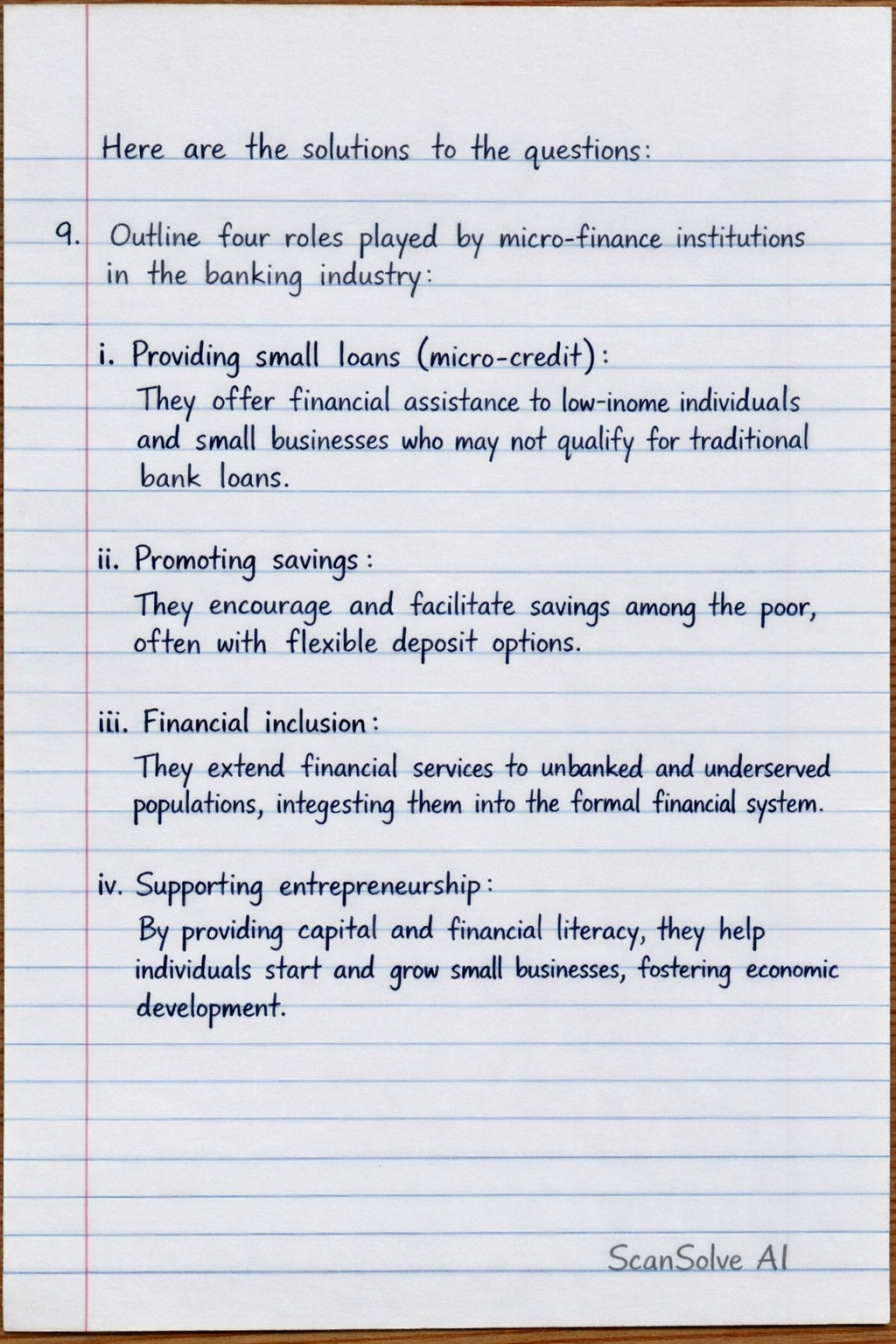 Here are the solutions to the questions:

9. Outline four roles played by micro-finance institutions in the banking industry:

i. Providing small loans (micro-credit):
They offer financial assistance to low-inome individuals and small businesses who may not qualify for traditional bank loans.

ii. Promoting savings:
They encourage and facilitate savings among the poor, often with flexible deposit options.

iii. Financial inclusion:
They extend financial services to unbanked and underserved populations, integesting them into the formal financial system.

iv. Supporting entrepreneurship:
By providing capital and financial literacy, they help individuals start and grow small businesses, fostering economic development.

ScanSolve AI